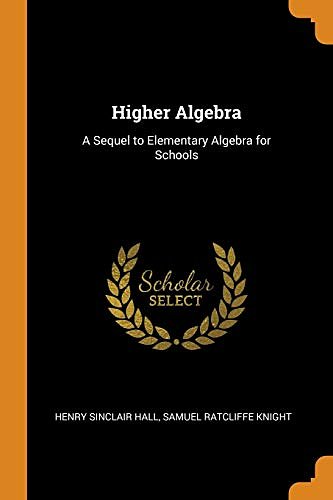 Higher Algebra

A Sequel to Elementary Algebra for Schools

Scholar
SELECT

HENRY SINCLAIR HALL, SAMUEL RATCLIFFE KNIGHT